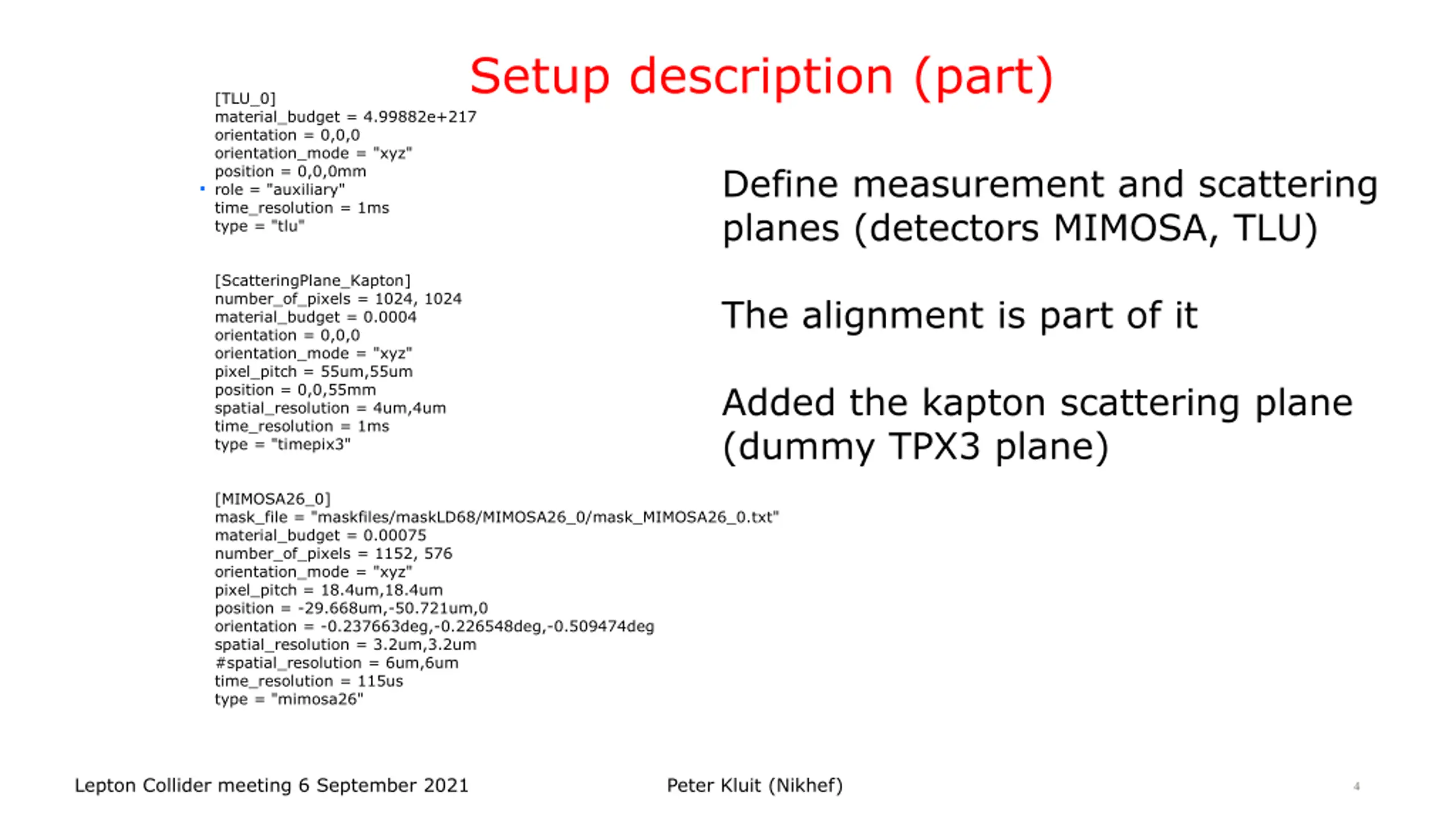 Setup description (part)

[TLU_0]
material_budget = 4.99882e+217
orientation = 0,0,0
orientation_mode = "xyz"
position = 0,0,0mm
role = "auxiliary"
time_resolution = 1ms
type = "tlu"

[ScatteringPlane_Kapton]
number_of_pixels = 1024, 1024
material_budget = 0.0004
orientation = 0,0,0
orientation_mode = "xyz"
pixel_pitch = 55um,55um
position = 0,0,55mm
spatial_resolution = 4um,4um
time_resolution = 1ms
type = "timepix3"

[MIMOSA26_0]
mask_file = "maskfiles/maskLD68/MIMOSA26_0/mask_MIMOSA26_0.txt"
material_budget = 0.00075
number_of_pixels = 1152, 576
orientation_mode = "xyz"
pixel_pitch = 18.4um,18.4um
position = -29.668um,-50.721um,0
orientation = -0.237663deg,-0.226548deg,-0.509474deg
spatial_resolution = 3.2um,3.2um
#spatial_resolution = 6um,6um
time_resolution = 115us
type = "mimosa26"

Define measurement and scattering planes (detectors MIMOSA, TLU)

The alignment is part of it

Added the kapton scattering plane (dummy TPX3 plane)

Lepton Collider meeting 6 September 2021

Peter Kluit (Nikhef)

4